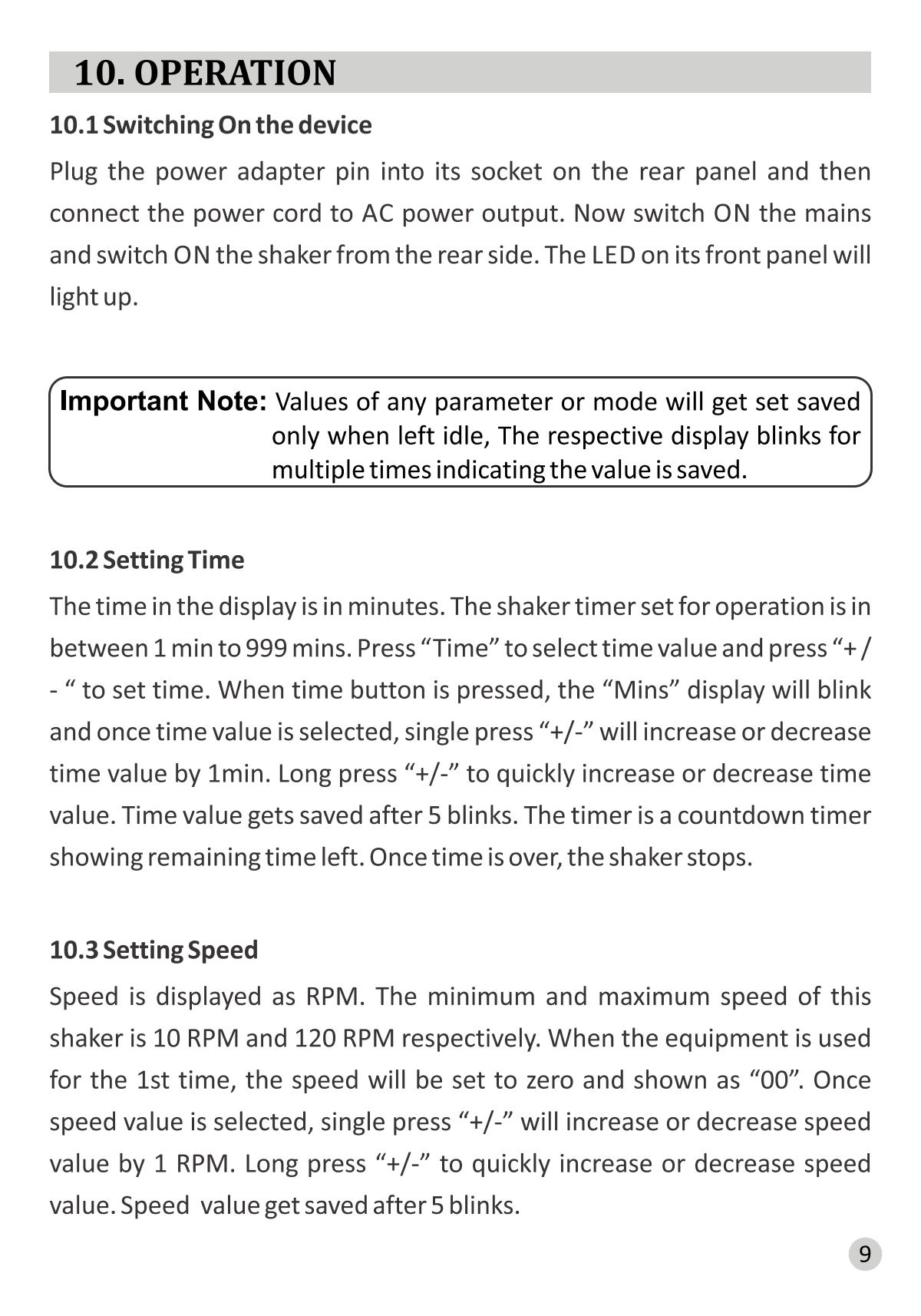 10. OPERATION

10.1 Switching On the device

Plug the power adapter pin into its socket on the rear panel and then connect the power cord to AC power output. Now switch ON the mains and switch ON the shaker from the rear side. The LED on its front panel will light up.

Important Note: Values of any parameter or mode will get set saved only when left idle, The respective display blinks for multiple times indicating the value is saved.

10.2 Setting Time

The time in the display is in minutes. The shaker timer set for operation is in between 1 min to 999 mins. Press “Time” to select time value and press “+ / - “ to set time. When time button is pressed, the “Mins” display will blink and once time value is selected, single press “+/-” will increase or decrease time value by 1min. Long press “+/-” to quickly increase or decrease time value. Time value gets saved after 5 blinks. The timer is a countdown timer showing remaining time left. Once time is over, the shaker stops.

10.3 Setting Speed

Speed is displayed as RPM. The minimum and maximum speed of this shaker is 10 RPM and 120 RPM respectively. When the equipment is used for the 1st time, the speed will be set to zero and shown as “00”. Once speed value is selected, single press “+/-” will increase or decrease speed value by 1 RPM. Long press “+/-” to quickly increase or decrease speed value. Speed value get saved after 5 blinks.

9